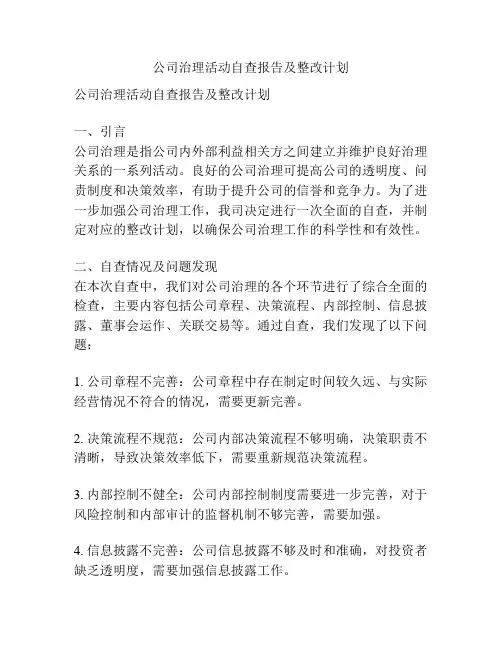 公司治理活动自查报告及整改计划

公司治理活动自查报告及整改计划

一、引言
公司治理是指公司内外部利益相关方之间建立并维护良好治理关系的一系列活动。良好的公司治理可提高公司的透明度、问责制度和决策效率，有助于提升公司的信誉和竞争力。为了进一步加强公司治理工作，我司决定进行一次全面的自查，并制定对应的整改计划，以确保公司治理工作的科学性和有效性。

二、自查情况及问题发现
在本次自查中，我们对公司治理的各个环节进行了综合全面的检查，主要内容包括公司章程、决策流程、内部控制、信息披露、董事会运作、关联交易等。通过自查，我们发现了以下问题：

1. 公司章程不完善：公司章程中存在制定时间较久远、与实际经营情况不符合的情况，需要更新完善。

2. 决策流程不规范：公司内部决策流程不够明确，决策职责不清晰，导致决策效率低下，需要重新规范决策流程。

3. 内部控制不健全：公司内部控制制度需要进一步完善，对于风险控制和内部审计的监督机制不够完善，需要加强。

4. 信息披露不完善：公司信息披露不够及时和准确，对投资者缺乏透明度，需要加强信息披露工作。